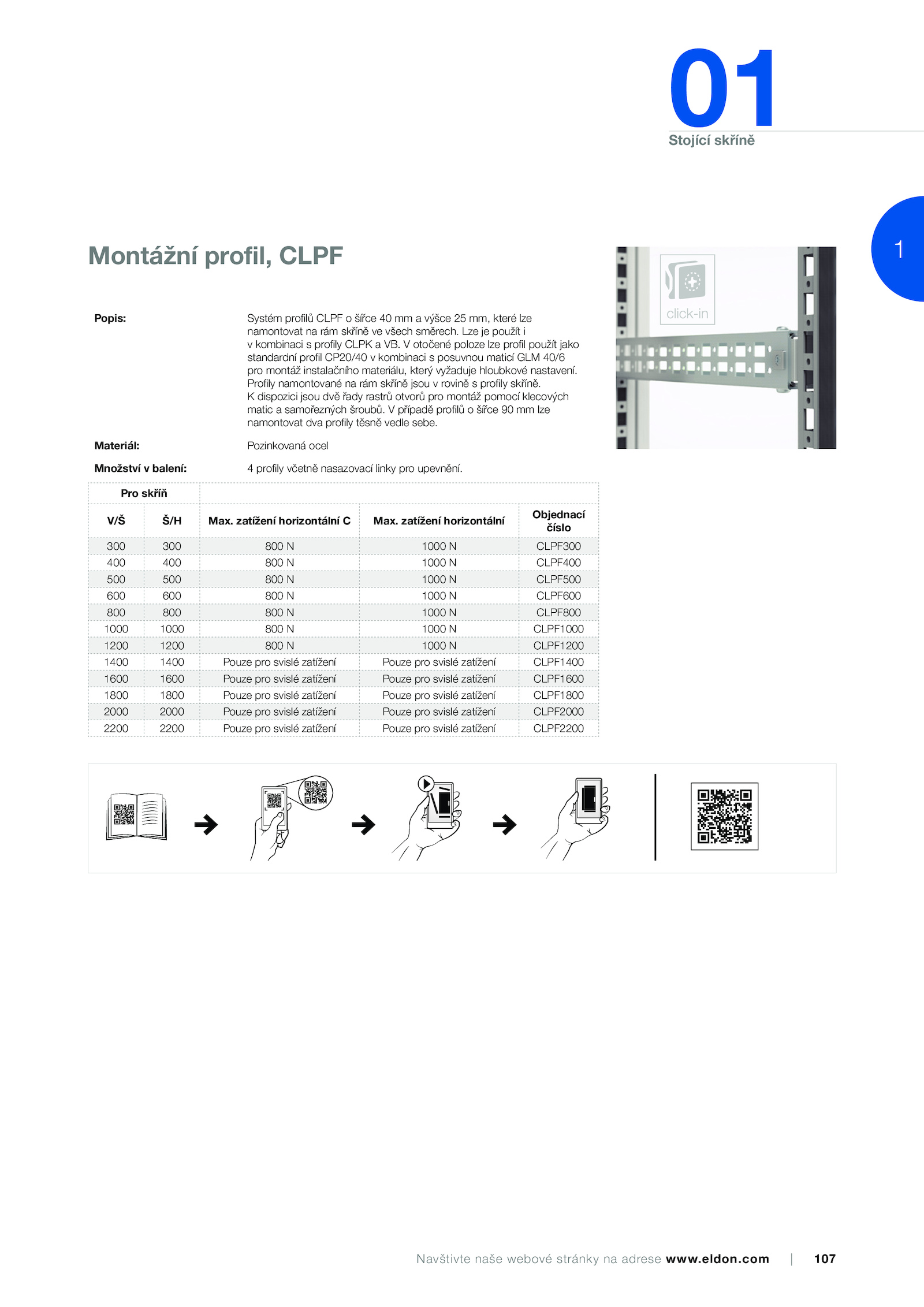 01
Stojící skříně

1

Montážní profil, CLPF

click-in

Popis: Systém profilů CLPF o šířce 40 mm a výšce 25 mm, které lze namontovat na rám skříně ve všech směrech. Lze je použít i v kombinaci s profily CLPK a VB. V otočené poloze lze profil použít jako standardní profil CP20/40 v kombinaci s posuvnou maticí GLM 40/6 pro montáž instalačního materiálu, který vyžaduje hloubkové nastavení. Profily namontované na rám skříně jsou v rovině s profily skříně. K dispozici jsou dvě řady rastrů otvorů pro montáž pomocí klecových matic a samořezných šroubů. V případě profilů o šířce 90 mm lze namontovat dva profily těsně vedle sebe.

Materiál: Pozinkovaná ocel

Množství v balení: 4 profily včetně nasazovací linky pro upevnění.

| Pro skříň | | | | |
|---|---|---|---|---|
| V/Š | Š/H | Max. zatížení horizontální C | Max. zatížení horizontální | Objednací číslo |
| 300 | 300 | 800 N | 1000 N | CLPF300 |
| 400 | 400 | 800 N | 1000 N | CLPF400 |
| 500 | 500 | 800 N | 1000 N | CLPF500 |
| 600 | 600 | 800 N | 1000 N | CLPF600 |
| 800 | 800 | 800 N | 1000 N | CLPF800 |
| 1000 | 1000 | 800 N | 1000 N | CLPF1000 |
| 1200 | 1200 | 800 N | 1000 N | CLPF1200 |
| 1400 | 1400 | Pouze pro svislé zatížení | Pouze pro svislé zatížení | CLPF1400 |
| 1600 | 1600 | Pouze pro svislé zatížení | Pouze pro svislé zatížení | CLPF1600 |
| 1800 | 1800 | Pouze pro svislé zatížení | Pouze pro svislé zatížení | CLPF1800 |
| 2000 | 2000 | Pouze pro svislé zatížení | Pouze pro svislé zatížení | CLPF2000 |
| 2200 | 2200 | Pouze pro svislé zatížení | Pouze pro svislé zatížení | CLPF2200 |

Navštivte naše webové stránky na adrese www.eldon.com | 107